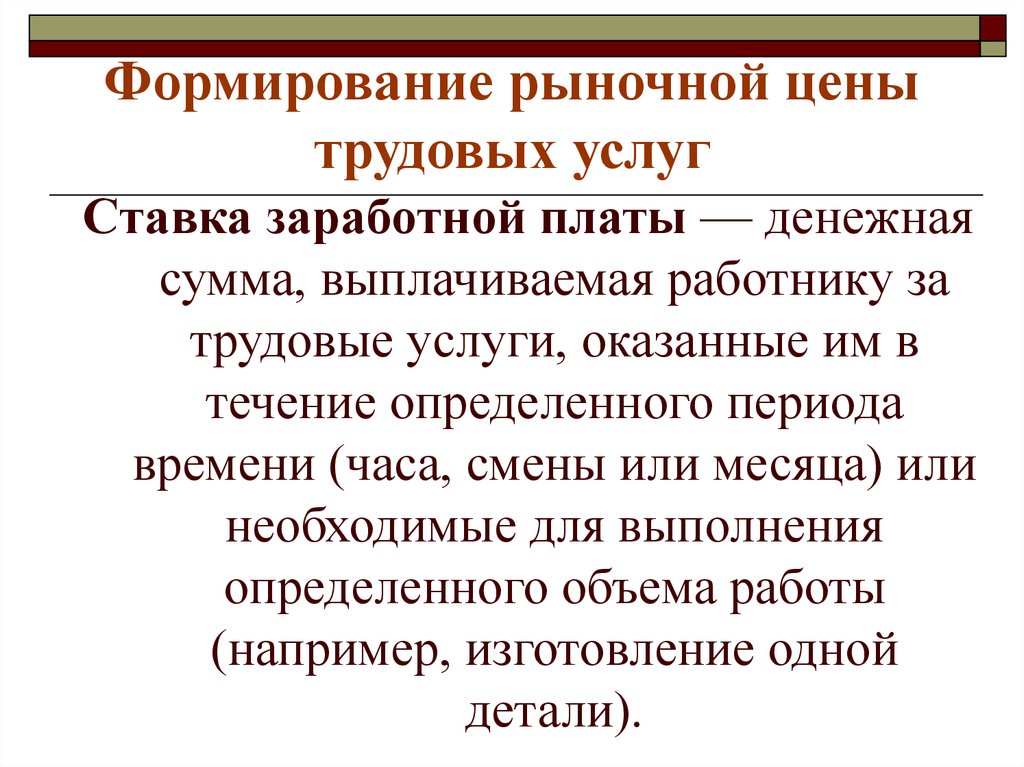 Формирование рыночной цены трудовых услуг

Ставка заработной платы — денежная сумма, выплачиваемая работнику за трудовые услуги, оказанные им в течение определенного периода времени (часа, смены или месяца) или необходимые для выполнения определенного объема работы (например, изготовление одной детали).